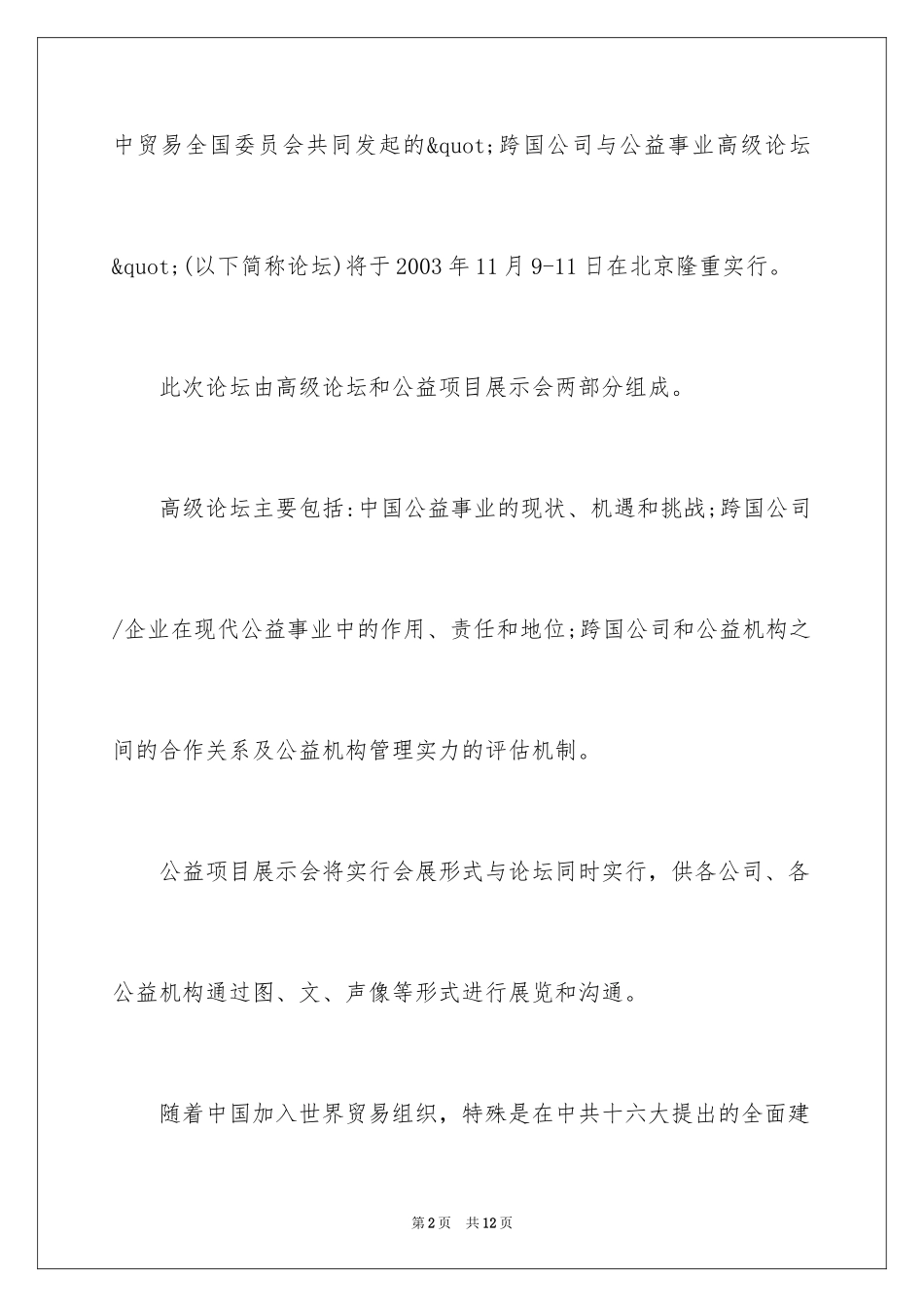 中贸易全国委员会共同发起的&quot;跨国公司与公益事业高级论坛&quot;(以下简称论坛)将于2003年11月9-11日在北京隆重实行。

此次论坛由高级论坛和公益项目展示会两部分组成。

高级论坛主要包括:中国公益事业的现状、机遇和挑战;跨国公司/企业在现代公益事业中的作用、责任和地位;跨国公司和公益机构之间的合作关系及公益机构管理实力的评估机制。

公益项目展示会将实行会展形式与论坛同时实行，供各公司、各公益机构通过图、文、声像等形式进行展览和沟通。

随着中国加入世界贸易组织，特殊是在中共十六大提出的全面建

第2页 共12页